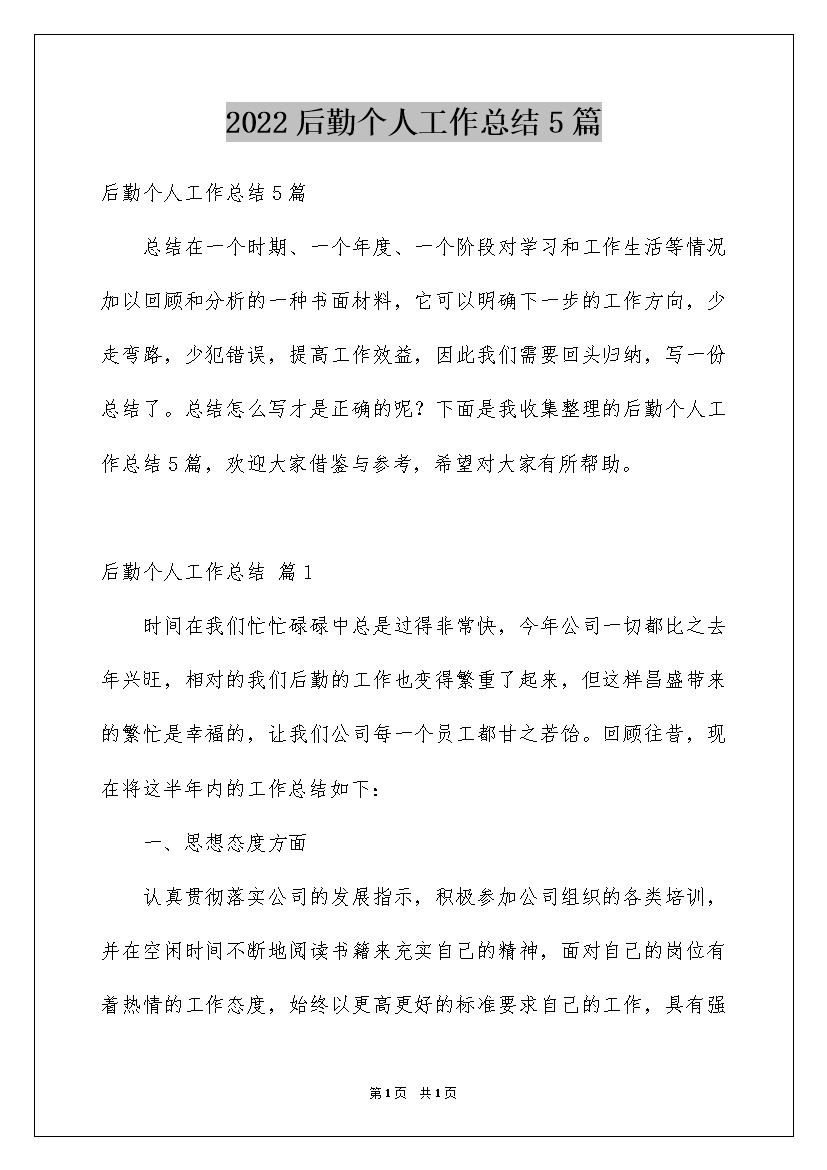 2022后勤个人工作总结5篇

后勤个人工作总结5篇

总结在一个时期、一个年度、一个阶段对学习和工作生活等情况加以回顾和分析的一种书面材料，它可以明确下一步的工作方向，少走弯路，少犯错误，提高工作效益，因此我们需要回头归纳，写一份总结了。总结怎么写才是正确的呢？下面是我收集整理的后勤个人工作总结5篇，欢迎大家借鉴与参考，希望对大家有所帮助。

后勤个人工作总结 篇1

时间在我们忙忙碌碌中总是过得非常快，今年公司一切都比之去年兴旺，相对的我们后勤的工作也变得繁重了起来，但这样昌盛带来的繁忙是幸福的，让我们公司每一个员工都甘之若饴。回顾往昔，现在将这半年内的工作总结如下：

一、思想态度方面

认真贯彻落实公司的发展指示，积极参加公司组织的各类培训，并在空闲时间不断地阅读书籍来充实自己的精神，面对自己的岗位有着热情的工作态度，始终以更高更好的标准要求自己的工作，具有强

第1页 共1页